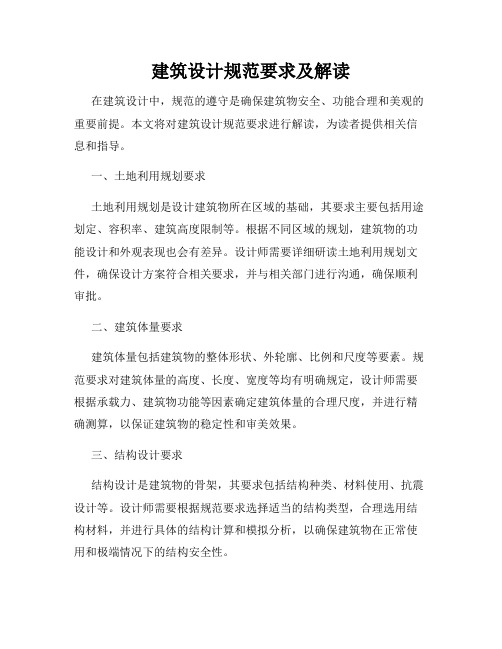 建筑设计规范要求及解读

在建筑设计中，规范的遵守是确保建筑物安全、功能合理和美观的重要前提。本文将对建筑设计规范要求进行解读，为读者提供相关信息和指导。

一、土地利用规划要求

土地利用规划是设计建筑物所在区域的基础，其要求主要包括用途划定、容积率、建筑高度限制等。根据不同区域的规划，建筑物的功能设计和外观表现也会有差异。设计师需要详细研读土地利用规划文件，确保设计方案符合相关要求，并与相关部门进行沟通，确保顺利审批。

二、建筑体量要求

建筑体量包括建筑物的整体形状、外轮廓、比例和尺度等要素。规范要求对建筑体量的高度、长度、宽度等均有明确规定，设计师需要根据承载力、建筑物功能等因素确定建筑体量的合理尺度，并进行精确测算，以保证建筑物的稳定性和审美效果。

三、结构设计要求

结构设计是建筑物的骨架，其要求包括结构种类、材料使用、抗震设计等。设计师需要根据规范要求选择适当的结构类型，合理选用结构材料，并进行具体的结构计算和模拟分析，以确保建筑物在正常使用和极端情况下的结构安全性。